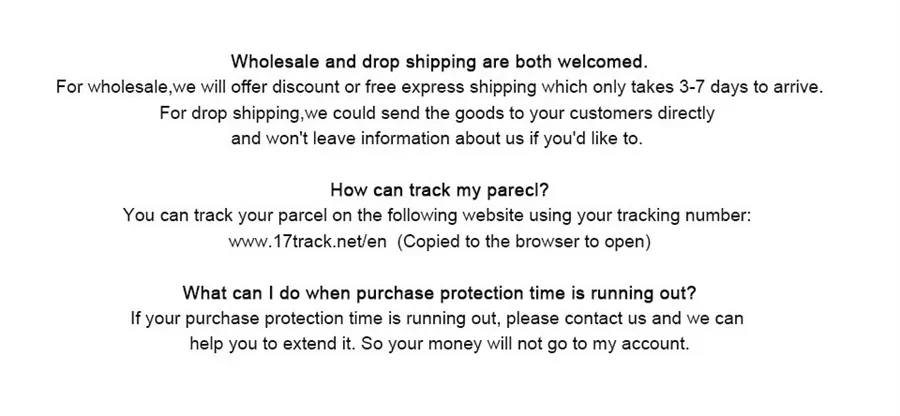 Wholesale and drop shipping are both welcomed.

For wholesale,we will offer discount or free express shipping which only takes 3-7 days to arrive.

For drop shipping,we could send the goods to your customers directly and won't leave information about us if you'd like to.

How can track my parecl?

You can track your parcel on the following website using your tracking number: www.17track.net/en (Copied to the browser to open)

What can I do when purchase protection time is running out?

If your purchase protection time is running out, please contact us and we can help you to extend it. So your money will not go to my account.